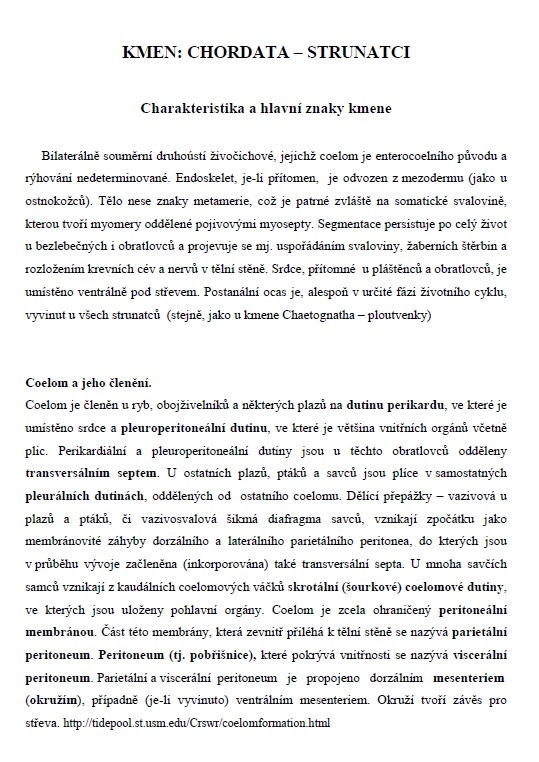 KMEN: CHORDATA – STRUNATCI

Charakteristika a hlavní znaky kmene

Bilaterálně souměrní druhoústí živočichové, jejichž coelom je enterocoelního původu a rýhování nedeterminované. Endoskelet, je-li přítomen, je odvozen z mezodermu (jako u ostnokožců). Tělo nese znaky metamerie, což je patrné zvláště na somatické svalovině, kterou tvoří myomery oddělené pojivovými myosepty. Segmentace persistuje po celý život u bezlebečných i obratlovců a projevuje se mj. uspořádáním svaloviny, žaberních štěrbin a rozložením krevních cév a nervů v tělní stěně. Srdce, přítomné u pláštěnců a obratlovců, je umístěno ventrálně pod střevem. Postanální ocas je, alespoň v určité fázi životního cyklu, vyvinut u všech strunatců (stejně, jako u kmene Chaetognatha – ploutvenky)

Coelom a jeho členění.
Coelom je členěn u ryb, obojživelníků a některých plazů na dutinu perikardu, ve které je umístěno srdce a pleuroperitoneální dutinu, ve které je většina vnitřních orgánů včetně plic. Perikardiální a pleuroperitoneální dutiny jsou u těchto obratlovců odděleny transversálním septem. U ostatních plazů, ptáků a savců jsou plíce v samostatných pleurálních dutinách, oddělených od ostatního coelomu. Dělící přepážky – vazivová u plazů a ptáků, či vazivosvalová šikmá diafragma savců, vznikají zpočátku jako membránovité záhyby dorzálního a laterálního parietálního peritonea, do kterých jsou v průběhu vývoje začleněna (inkorporována) také transversální septa. U mnoha savčích samců vznikají z kaudálních coelomových váčků skrotální (šourkové) coelomové dutiny, ve kterých jsou uloženy pohlavní orgány. Coelom je zcela ohraničený peritoneální membránou. Část této membrány, která zevnitř přiléhá k tělní stěně se nazývá parietální peritoneum. Peritoneum (tj. pobřišnice), které pokrývá vnitřnosti se nazývá viscerální peritoneum. Parietální a viscerální peritoneum je propojeno dorzálním mesenteriem (okružím), případně (je-li vyvinuto) ventrálním mesenteriem. Okruží tvoří závěs pro střeva. http://tidepool.st.usm.edu/Crswr/coelomformation.html